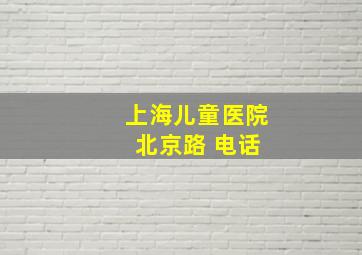 上海儿童医院
北京路 电话